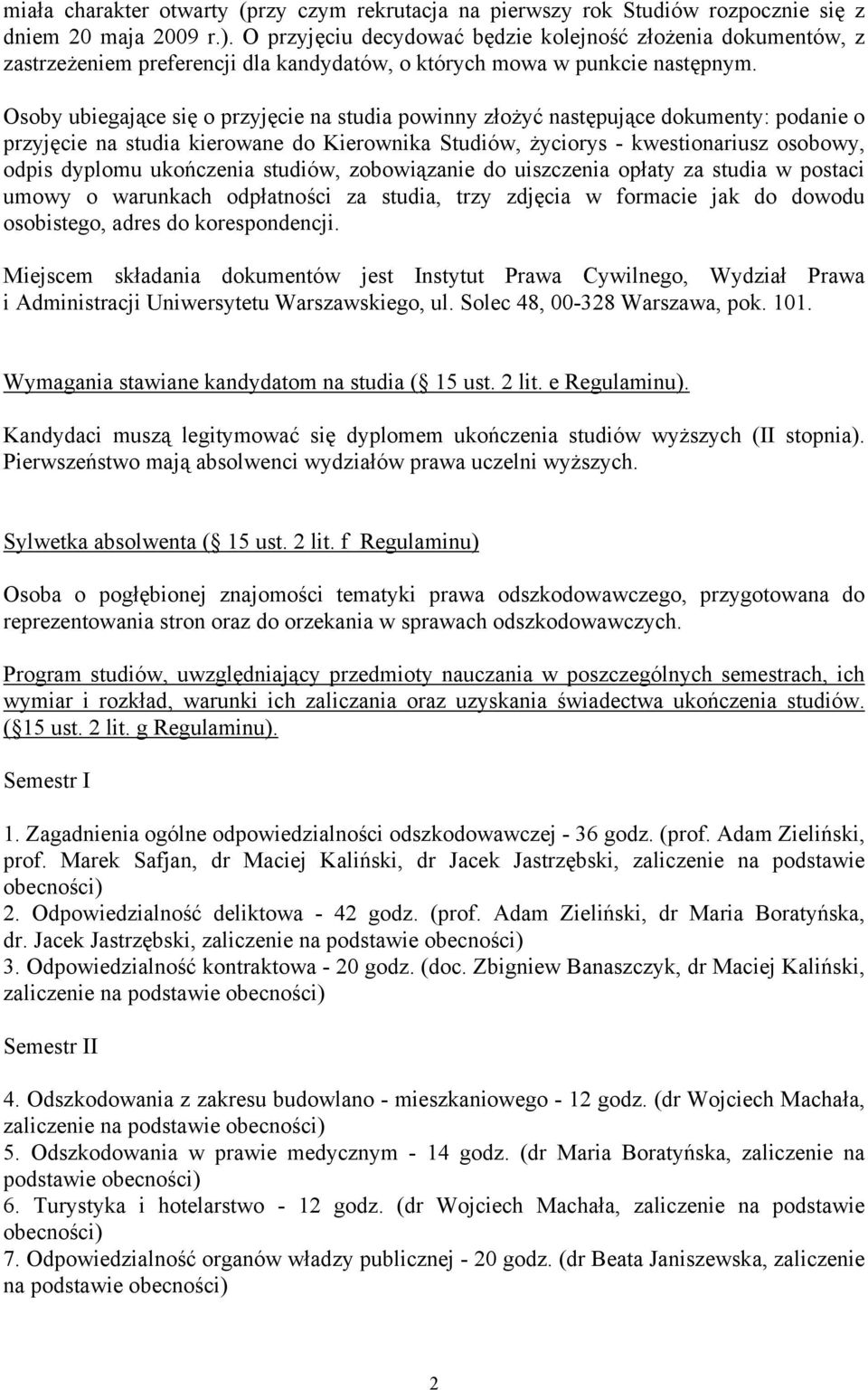 miała charakter otwarty (przy czym rekrutacja na pierwszy rok Studiów rozpocznie się z dniem 20 maja 2009 r.). O przyjęciu decydować będzie kolejność złożenia dokumentów, z zastrzeżeniem preferencji dla kandydatów, o których mowa w punkcie następnym.

Osoby ubiegające się o przyjęcie na studia powinny złożyć następujące dokumenty: podanie o przyjęcie na studia kierowane do Kierownika Studiów, życiorys - kwestionariusz osobowy, odpis dyplomu ukończenia studiów, zobowiązanie do uiszczenia opłaty za studia w postaci umowy o warunkach odpłatności za studia, trzy zdjęcia w formacie jak do dowodu osobistego, adres do korespondencji.

Miejscem składania dokumentów jest Instytut Prawa Cywilnego, Wydział Prawa i Administracji Uniwersytetu Warszawskiego, ul. Solec 48, 00-328 Warszawa, pok. 101.

Wymagania stawiane kandydatom na studia ( 15 ust. 2 lit. e Regulaminu).

Kandydaci muszą legitymować się dyplomem ukończenia studiów wyższych (II stopnia). Pierwszeństwo mają absolwenci wydziałów prawa uczelni wyższych.

Sylwetka absolwenta ( 15 ust. 2 lit. f Regulaminu)

Osoba o pogłębionej znajomości tematyki prawa odszkodowawczego, przygotowana do reprezentowania stron oraz do orzekania w sprawach odszkodowawczych.

Program studiów, uwzględniający przedmioty nauczania w poszczególnych semestrach, ich wymiar i rozkład, warunki ich zaliczania oraz uzyskania świadectwa ukończenia studiów. ( 15 ust. 2 lit. g Regulaminu).

Semestr I

1. Zagadnienia ogólne odpowiedzialności odszkodowawczej - 36 godz. (prof. Adam Zieliński, prof. Marek Safjan, dr Maciej Kaliński, dr Jacek Jastrzębski, zaliczenie na podstawie obecności)
2. Odpowiedzialność deliktowa - 42 godz. (prof. Adam Zieliński, dr Maria Boratyńska, dr. Jacek Jastrzębski, zaliczenie na podstawie obecności)
3. Odpowiedzialność kontraktowa - 20 godz. (doc. Zbigniew Banaszczyk, dr Maciej Kaliński, zaliczenie na podstawie obecności)

Semestr II

4. Odszkodowania z zakresu budowlano - mieszkaniowego - 12 godz. (dr Wojciech Machała, zaliczenie na podstawie obecności)
5. Odszkodowania w prawie medycznym - 14 godz. (dr Maria Boratyńska, zaliczenie na podstawie obecności)
6. Turystyka i hotelarstwo - 12 godz. (dr Wojciech Machała, zaliczenie na podstawie obecności)
7. Odpowiedzialność organów władzy publicznej - 20 godz. (dr Beata Janiszewska, zaliczenie na podstawie obecności)

2